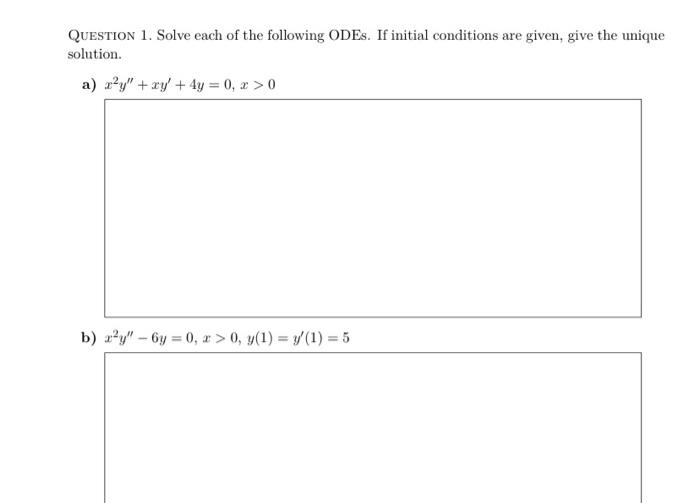 QUESTION 1. Solve each of the following ODEs. If initial conditions are given, give the unique solution.

a) $x^2y'' + xy' + 4y = 0$, $x > 0$

b) $x^2y'' - 6y = 0$, $x > 0$, $y(1) = y'(1) = 5$